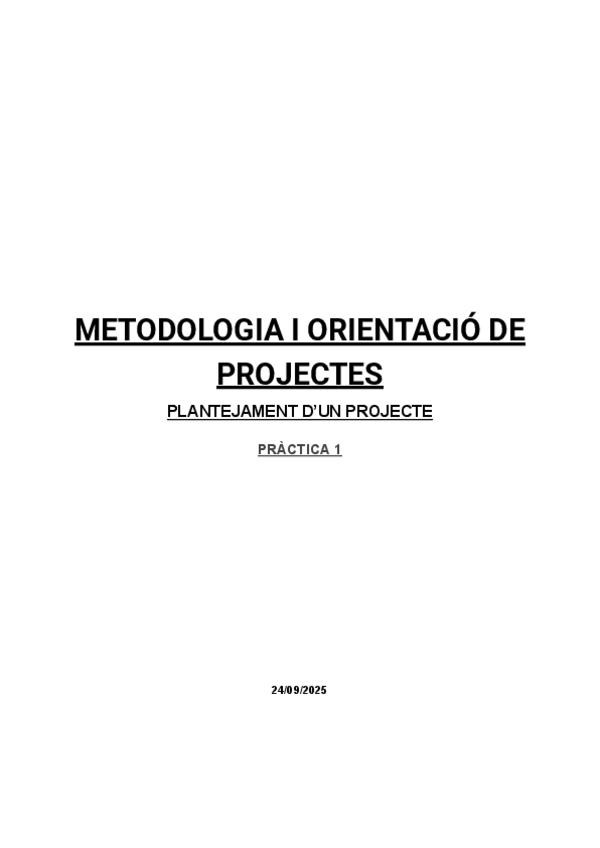 METODOLOGIA I ORIENTACIÓ DE PROJECTES

PLANTEJAMENT D'UN PROJECTE

PRÀCTICA 1

24/09/2025